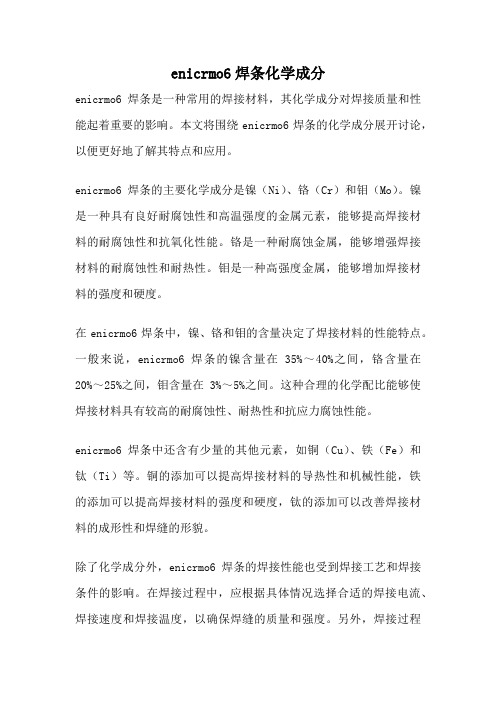 enicrmo6 焊条化学成分

enicrmo6 焊条是一种常用的焊接材料，其化学成分对焊接质量和性能起着重要的影响。本文将围绕 enicrmo6 焊条的化学成分展开讨论，以便更好地了解其特点和应用。

enicrmo6 焊条的主要化学成分是镍（Ni）、铬（Cr）和钼（Mo）。镍是一种具有良好耐腐蚀性和高温强度的金属元素，能够提高焊接材料的耐腐蚀性和抗氧化性能。铬是一种耐腐蚀金属，能够增强焊接材料的耐腐蚀性和耐热性。钼是一种高强度金属，能够增加焊接材料的强度和硬度。

在 enicrmo6 焊条中，镍、铬和钼的含量决定了焊接材料的性能特点。一般来说，enicrmo6 焊条的镍含量在 35%～40%之间，铬含量在 20%～25%之间，钼含量在 3%～5%之间。这种合理的化学配比能够使焊接材料具有较高的耐腐蚀性、耐热性和抗应力腐蚀性能。

enicrmo6 焊条中还含有少量的其他元素，如铜（Cu）、铁（Fe）和钛（Ti）等。铜的添加可以提高焊接材料的导热性和机械性能，铁的添加可以提高焊接材料的强度和硬度，钛的添加可以改善焊接材料的成形性和焊缝的形貌。

除了化学成分外，enicrmo6 焊条的焊接性能也受到焊接工艺和焊接条件的影响。在焊接过程中，应根据具体情况选择合适的焊接电流、焊接速度和焊接温度，以确保焊缝的质量和强度。另外，焊接过程